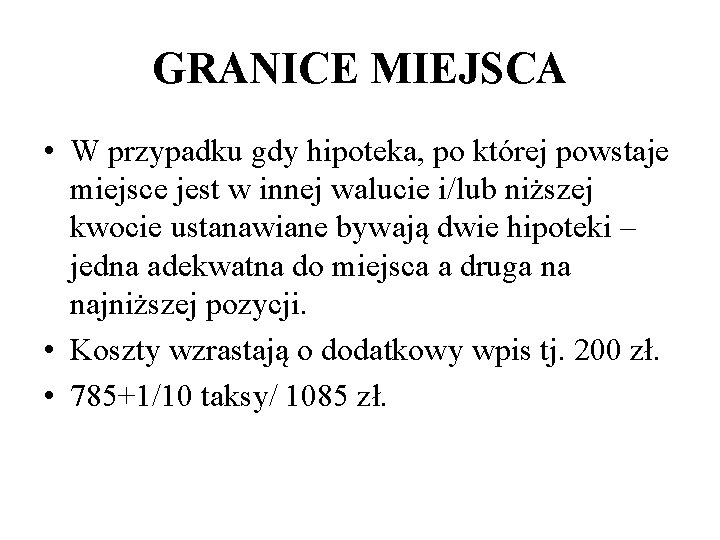 GRANICE MIEJSCA

• W przypadku gdy hipoteka, po której powstaje miejsce jest w innej walucie i/lub niższej kwocie ustanawiane bywają dwie hipoteki – jedna adekwatna do miejsca a druga na najniższej pozycji.
• Koszty wzrastają o dodatkowy wpis tj. 200 zł.
• 785+1/10 taksy/ 1085 zł.